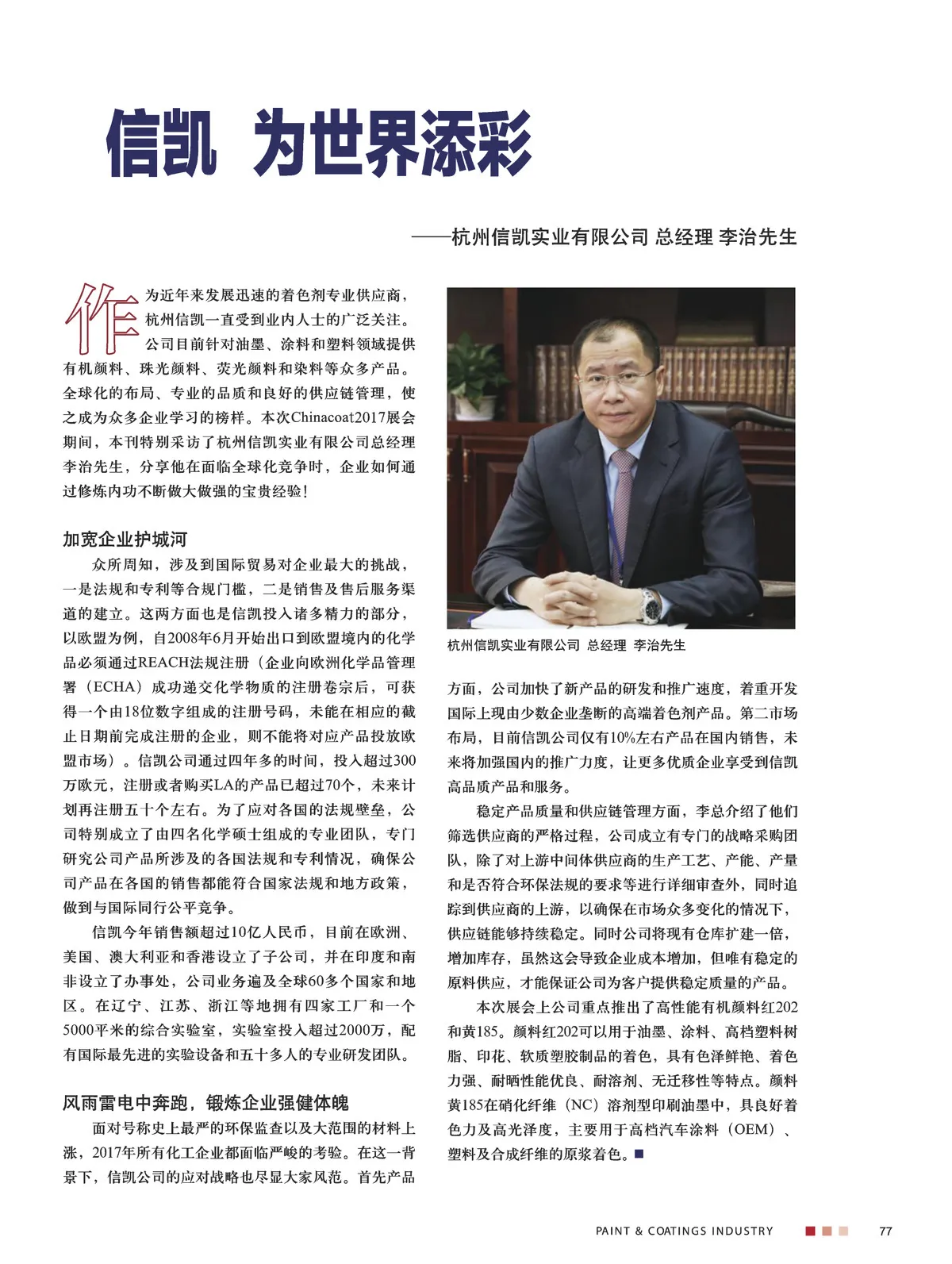 信凯 为世界添彩

——杭州信凯实业有限公司 总经理 李治先生

作为近年来发展迅速的着色剂专业供应商，杭州信凯一直受到业内人士的广泛关注。公司目前针对油墨、涂料和塑料领域提供有机颜料、珠光颜料、荧光颜料和染料等众多产品。全球化的布局、专业的品质和良好的供应链管理，使之成为众多企业学习的榜样。本次Chinacoat2017展会期间，本刊特别采访了杭州信凯实业有限公司总经理李治先生，分享他在面临全球化竞争时，企业如何通过修炼内功不断做大做强的宝贵经验！

加宽企业护城河

众所周知，涉及到国际贸易对企业最大的挑战，一是法规和专利等合规门槛，二是销售及售后服务渠道的建立。这两方面也是信凯投入诸多精力的部分，以欧盟为例，自2008年6月开始出口到欧盟境内的化学品必须通过REACH法规注册（企业向欧洲化学品管理署（ECHA）成功递交化学物质的注册卷宗后，可获得一个由18位数字组成的注册号码，未能在相应的截止日期前完成注册的企业，则不能将对应产品投放欧盟市场）。信凯公司通过四年多的时间，投入超过300万欧元，注册或者购买LA的产品已超过70个，未来计划再注册五十个左右。为了应对各国的法规壁垒，公司特别成立了由四名化学硕士组成的专业团队，专门研究公司产品所涉及的各国法规和专利情况，确保公司产品在各国的销售都能符合国家法规和地方政策，做到与国际同行公平竞争。

信凯今年销售额超过10亿人民币，目前在欧洲、美国、澳大利亚和香港设立了子公司，并在印度和南非设立了办事处，公司业务遍及全球60多个国家和地区。在辽宁、江苏、浙江等地拥有四家工厂和一个5000平米的综合实验室，实验室投入超过2000万，配有国际最先进的实验设备和五十多人的专业研发团队。

风雨雷电中奔跑，锻炼企业强健体魄

面对号称史上最严的环保监查以及大范围的材料上涨，2017年所有化工企业都面临严峻的考验。在这一背景下，信凯公司的应对战略也尽显大家风范。首先产品

杭州信凯实业有限公司 总经理 李治先生

方面，公司加快了新产品的研发和推广速度，着重开发国际上现由少数企业垄断的高端着色剂产品。第二市场布局，目前信凯公司仅有10%左右产品在国内销售，未来将加强国内的推广力度，让更多优质企业享受到信凯高品质产品和服务。

稳定产品质量和供应链管理方面，李总介绍了他们筛选供应商的严格过程，公司成立有专门的战略采购团队，除了对上游中间体供应商的生产工艺、产能、产量和是否符合环保法规的要求等进行详细审查外，同时追踪到供应商的上游，以确保在市场众多变化的情况下，供应链能够持续稳定。同时公司将现有仓库扩建一倍，增加库存，虽然这会导致企业成本增加，但唯有稳定的原料供应，才能保证公司为客户提供稳定质量的产品。

本次展会上公司重点推出了高性能有机颜料红202和黄185。颜料红202可以用于油墨、涂料、高档塑料树脂、印花、软质塑胶制品的着色，具有色泽鲜艳、着色力强、耐晒性能优良、耐溶剂、无迁移性等特点。颜料黄185在硝化纤维（NC）溶剂型印刷油墨中，具良好着色力及高光泽度，主要用于高档汽车涂料（OEM）、塑料及合成纤维的原浆着色。■

PAINT & COATINGS INDUSTRY 77